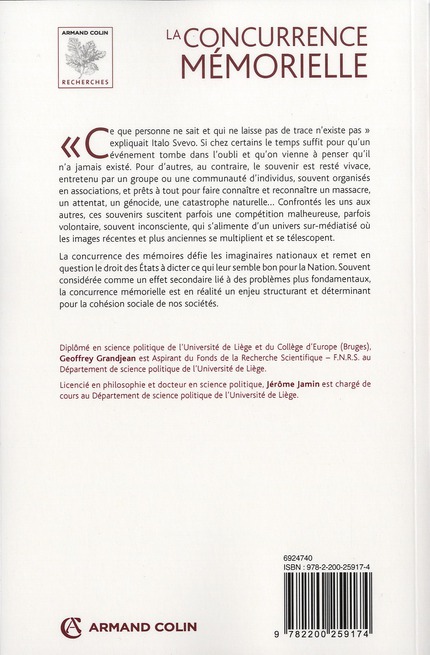 ARMAND COLIN

RECHERCHES

LA CONCURRENCE MÉMORIELLE

« Ce que personne ne sait et qui ne laisse pas de trace n'existe pas » expliquait Italo Svevo. Si chez certains le temps suffit pour qu'un événement tombe dans l'oubli et qu'on vienne à penser qu'il n'a jamais existé. Pour d'autres, au contraire, le souvenir est resté vivace, entretenu par un groupe ou une communauté d'individus, souvent organisés en associations, et prêts à tout pour faire connaître et reconnaître un massacre, un attentat, un génocide, une catastrophe naturelle... Confrontés les uns aux autres, ces souvenirs suscitent parfois une compétition malheureuse, parfois volontaire, souvent inconsciente, qui s'alimente d'un univers sur-médiatisé où les images récentes et plus anciennes se multiplient et se télescopent.

La concurrence des mémoires défie les imaginaires nationaux et remet en question le droit des États à dicter ce qui leur semble bon pour la Nation. Souvent considérée comme un effet secondaire lié à des problèmes plus fondamentaux, la concurrence mémorielle est en réalité un enjeu structurant et déterminant pour la cohésion sociale de nos sociétés.

Diplômé en science politique de l'Université de Liège et du Collège d'Europe (Bruges), Geoffrey Grandjean est Aspirant du Fonds de la Recherche Scientifique – F.N.R.S. au Département de science politique de l'Université de Liège.

Licencié en philosophie et docteur en science politique, Jérôme Jamin est chargé de cours au Département de science politique de l'Université de Liège.

6924740
ISBN : 978-2-200-25917-4

9 782200 259174

ARMAND COLIN